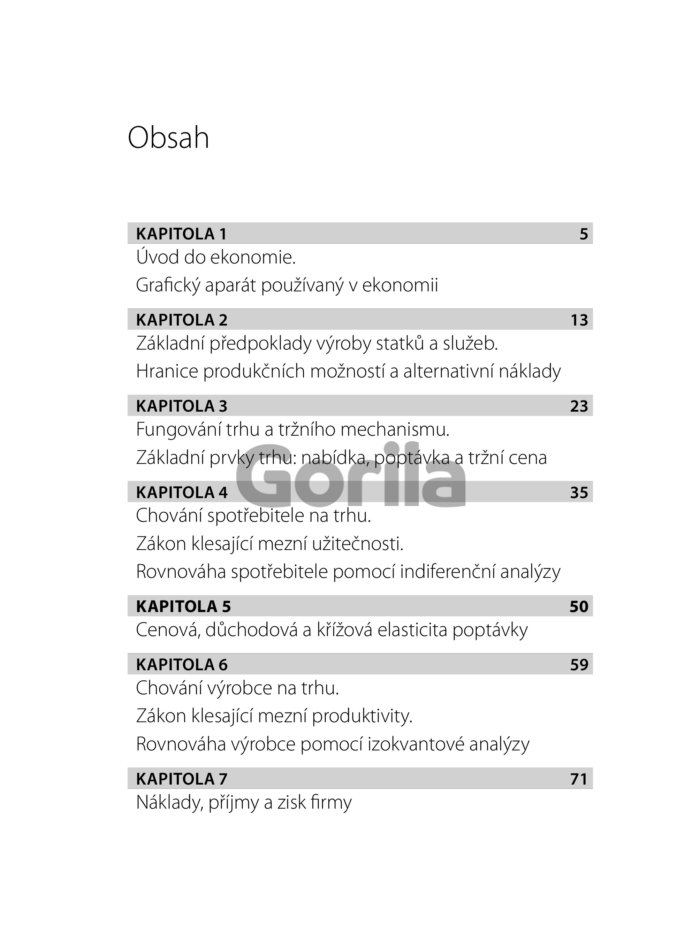 Obsah

KAPITOLA 1 5
Úvod do ekonomie.
Grafický aparát používaný v ekonomii

KAPITOLA 2 13
Základní předpoklady výroby statků a služeb.
Hranice produkčních možností a alternativní náklady

KAPITOLA 3 23
Fungování trhu a tržního mechanismu.
Základní prvky trhu: nabídka, poptávka a tržní cena

Gorila

KAPITOLA 4 35
Chování spotřebitele na trhu.
Zákon klesající mezní užitečnosti.
Rovnováha spotřebitele pomocí indiferenční analýzy

KAPITOLA 5 50
Cenová, důchodová a křížová elasticita poptávky

KAPITOLA 6 59
Chování výrobce na trhu.
Zákon klesající mezní produktivity.
Rovnováha výrobce pomocí izokvantové analýzy

KAPITOLA 7 71
Náklady, příjmy a zisk firmy